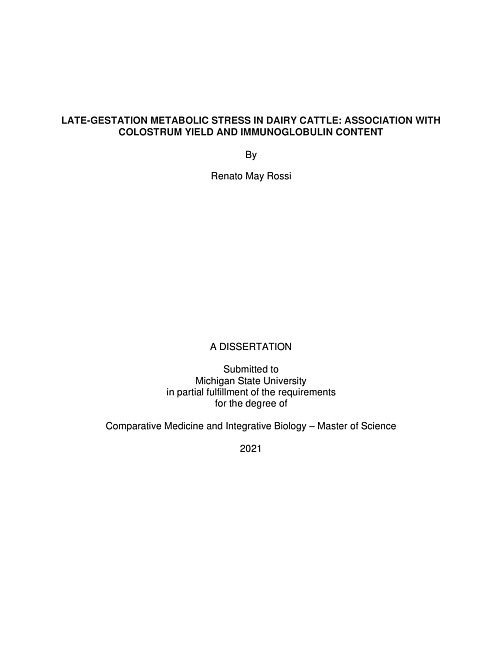 LATE-GESTATION METABOLIC STRESS IN DAIRY CATTLE: ASSOCIATION WITH COLOSTRUM YIELD AND IMMUNOGLOBULIN CONTENT

By

Renato May Rossi

A DISSERTATION

Submitted to
Michigan State University
in partial fulfillment of the requirements
for the degree of

Comparative Medicine and Integrative Biology – Master of Science

2021